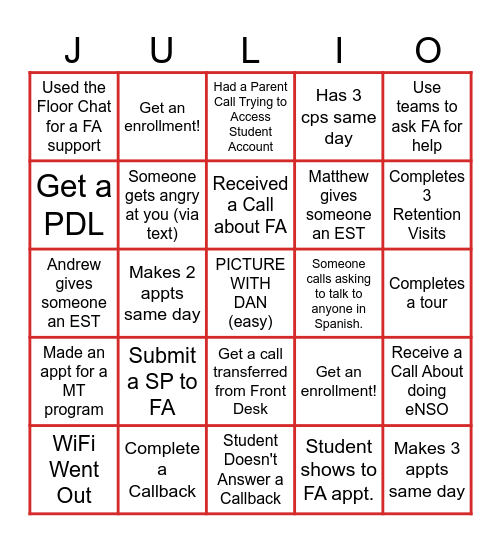 | J | U | L | I | O |
|---|---|---|---|---|
| Used the Floor Chat for a FA support | Get an enrollment! | Had a Parent Call Trying to Access Student Account | Has 3 cps same day | Use teams to ask FA for help |
| Get a PDL | Someone gets angry at you (via text) | Received a Call about FA | Matthew gives someone an EST | Completes 3 Retention Visits |
| Andrew gives someone an EST | Makes 2 appts same day | PICTURE WITH DAN (easy) | Someone calls asking to talk to anyone in Spanish. | Completes a tour |
| Made an appt for a MT program | Submit a SP to FA | Get a call transferred from Front Desk | Get an enrollment! | Receive a Call About doing eNSO |
| WiFi Went Out | Complete a Callback | Student Doesn't Answer a Callback | Student shows to FA appt. | Makes 3 appts same day |